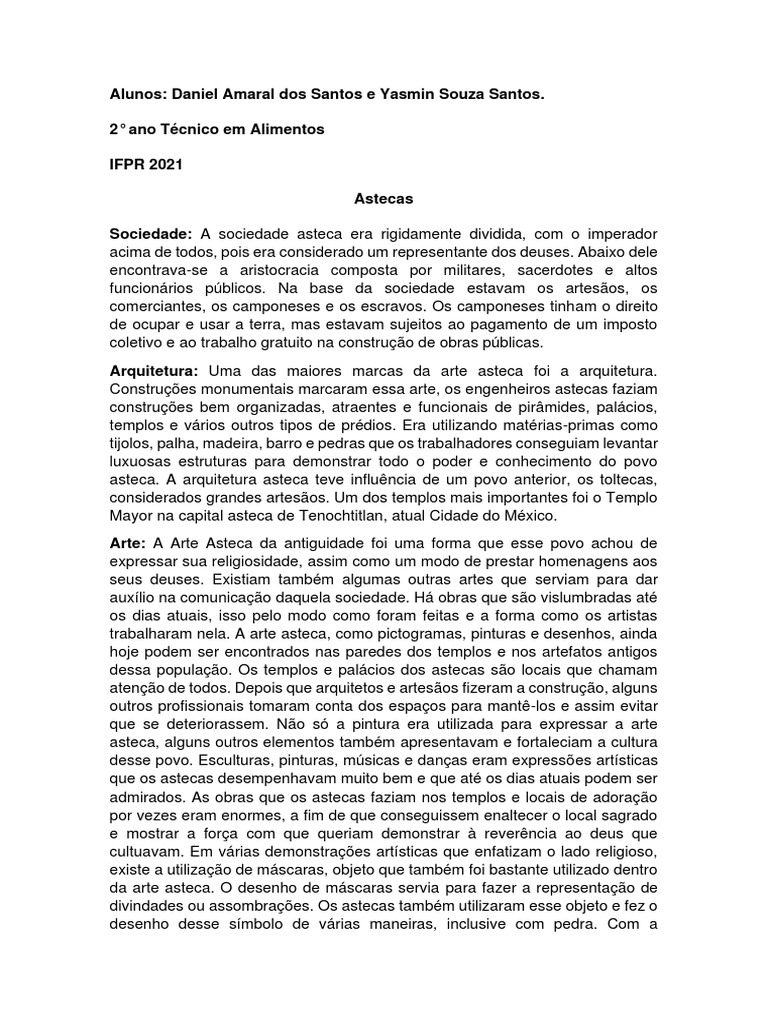 Alunos: Daniel Amaral dos Santos e Yasmin Souza Santos.

2° ano Técnico em Alimentos

IFPR 2021

Astecas

Sociedade: A sociedade asteca era rigidamente dividida, com o imperador acima de todos, pois era considerado um representante dos deuses. Abaixo dele encontrava-se a aristocracia composta por militares, sacerdotes e altos funcionários públicos. Na base da sociedade estavam os artesãos, os comerciantes, os camponeses e os escravos. Os camponeses tinham o direito de ocupar e usar a terra, mas estavam sujeitos ao pagamento de um imposto coletivo e ao trabalho gratuito na construção de obras públicas.

Arquitetura: Uma das maiores marcas da arte asteca foi a arquitetura. Construções monumentais marcaram essa arte, os engenheiros astecas faziam construções bem organizadas, atraentes e funcionais de pirâmides, palácios, templos e vários outros tipos de prédios. Era utilizando matérias-primas como tijolos, palha, madeira, barro e pedras que os trabalhadores conseguiam levantar luxuosas estruturas para demonstrar todo o poder e conhecimento do povo asteca. A arquitetura asteca teve influência de um povo anterior, os toltecas, considerados grandes artesãos. Um dos templos mais importantes foi o Templo Mayor na capital asteca de Tenochtitlan, atual Cidade do México.

Arte: A Arte Asteca da antiguidade foi uma forma que esse povo achou de expressar sua religiosidade, assim como um modo de prestar homenagens aos seus deuses. Existiam também algumas outras artes que serviam para dar auxílio na comunicação daquela sociedade. Há obras que são vislumbradas até os dias atuais, isso pelo modo como foram feitas e a forma como os artistas trabalharam nela. A arte asteca, como pictogramas, pinturas e desenhos, ainda hoje podem ser encontrados nas paredes dos templos e nos artefatos antigos dessa população. Os templos e palácios dos astecas são locais que chamam atenção de todos. Depois que arquitetos e artesãos fizeram a construção, alguns outros profissionais tomaram conta dos espaços para mantê-los e assim evitar que se deteriorassem. Não só a pintura era utilizada para expressar a arte asteca, alguns outros elementos também apresentavam e fortaleciam a cultura desse povo. Esculturas, pinturas, músicas e danças eram expressões artísticas que os astecas desempenhavam muito bem e que até os dias atuais podem ser admirados. As obras que os astecas faziam nos templos e locais de adoração por vezes eram enormes, a fim de que conseguissem enaltecer o local sagrado e mostrar a força com que queriam demonstrar à reverência ao deus que cultuavam. Em várias demonstrações artísticas que enfatizam o lado religioso, existe a utilização de máscaras, objeto que também foi bastante utilizado dentro da arte asteca. O desenho de máscaras servia para fazer a representação de divindades ou assombrações. Os astecas também utilizaram esse objeto e fez o desenho desse símbolo de várias maneiras, inclusive com pedra. Com a